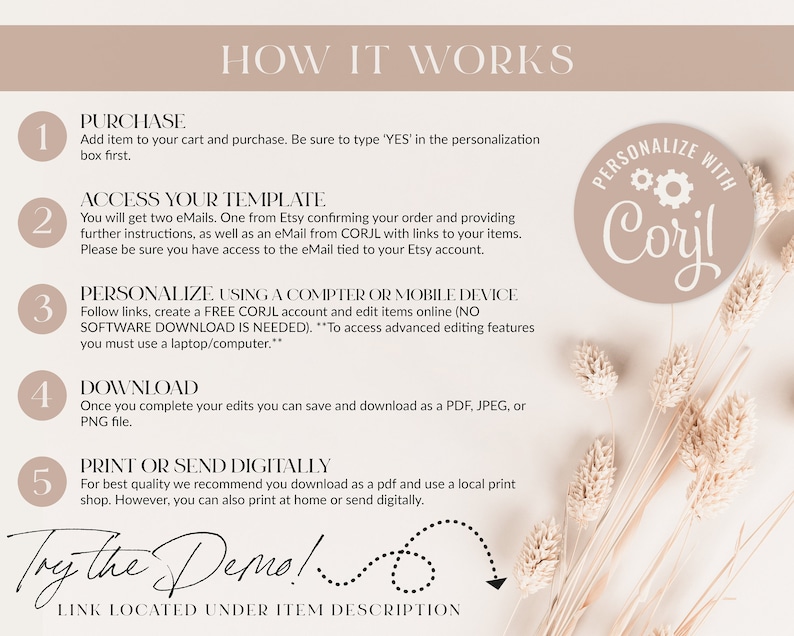 HOW IT WORKS

1
PURCHASE
Add item to your cart and purchase. Be sure to type 'YES' in the personalization box first.

2
ACCESS YOUR TEMPLATE
You will get two eMails. One from Etsy confirming your order and providing further instructions, as well as an eMail from CORJL with links to your items. Please be sure you have access to the eMail tied to your Etsy account.

3
PERSONALIZE USING A COMPTER OR MOBILE DEVICE
Follow links, create a FREE CORJL account and edit items online (NO SOFTWARE DOWNLOAD IS NEEDED). **To access advanced editing features you must use a laptop/computer.**

4
DOWNLOAD
Once you complete your edits you can save and download as a PDF, JPEG, or PNG file.

5
PRINT OR SEND DIGITALLY
For best quality we recommend you download as a pdf and use a local print shop. However, you can also print at home or send digitally.

PERSONALIZE WITH
Corjl

Try the Demo!
LINK LOCATED UNDER ITEM DESCRIPTION